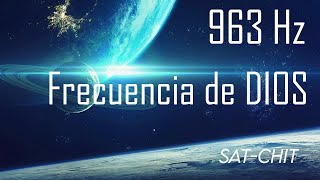 963 Hz
Frecuencia de DIOS
SAT-CHIT